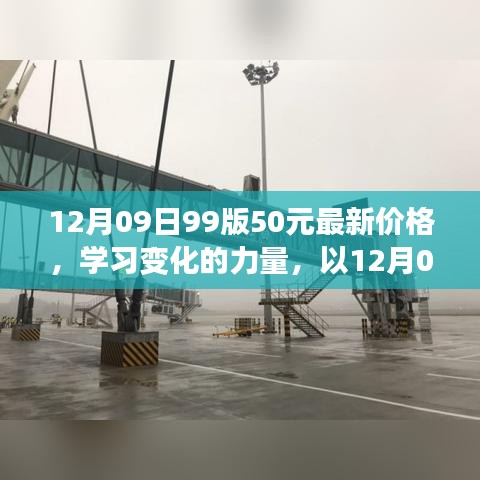 12月09日99版50元最新价格，学习变化的力量，以12月0